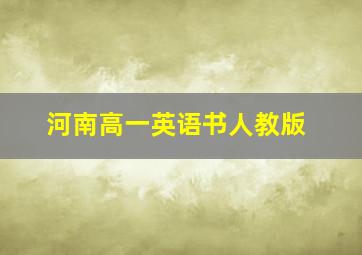 河南高一英语书人教版